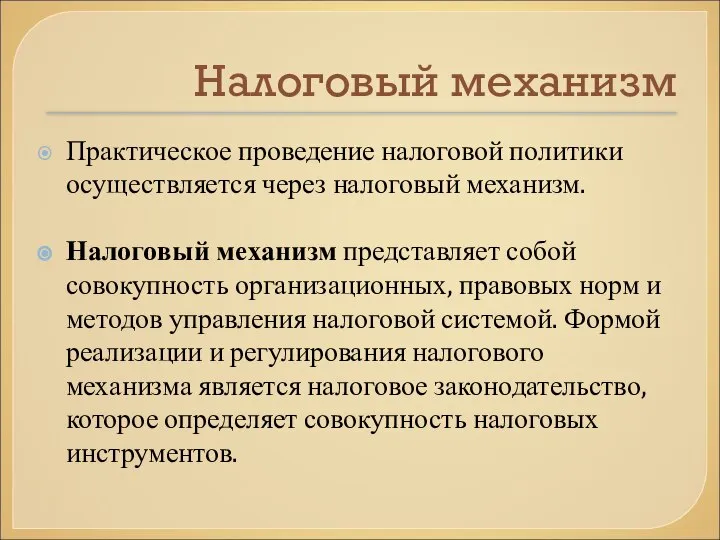 Налоговый механизм

Практическое проведение налоговой политики осуществляется через налоговый механизм.

Налоговый механизм представляет собой совокупность организационных, правовых норм и методов управления налоговой системой. Формой реализации и регулирования налогового механизма является налоговое законодательство, которое определяет совокупность налоговых инструментов.